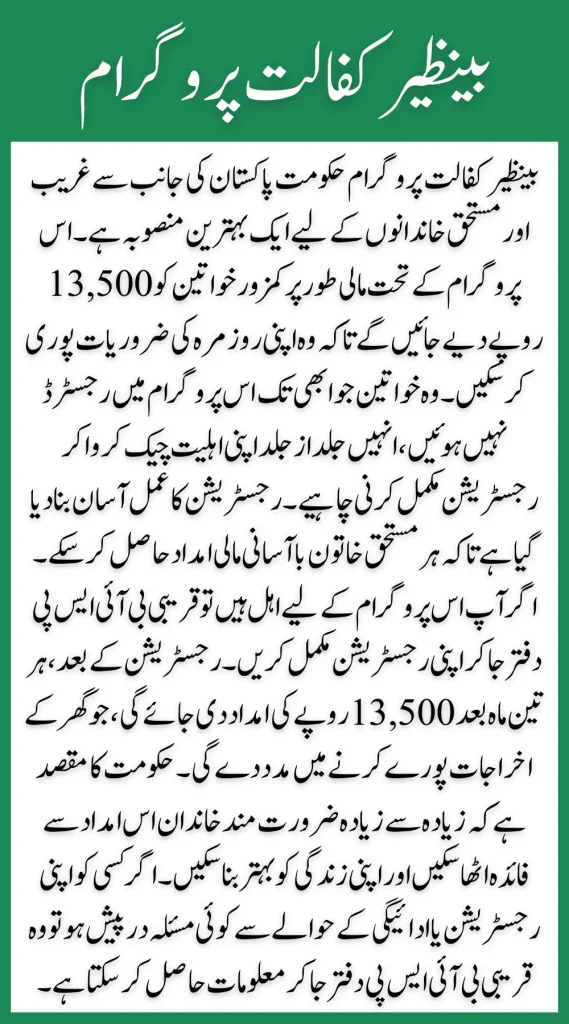 بینظیر کفالت پروگرام

بینظیر کفالت پروگرام حکومت پاکستان کی جانب سے غریب اور مستحق خاندانوں کے لیے ایک بہترین منصوبہ ہے۔ اس پروگرام کے تحت مالی طور پر کمزور خواتین کو 13,500 روپے دیے جائیں گے تاکہ وہ اپنی روزمرہ کی ضروریات پوری کر سکیں۔ وہ خواتین جو ابھی تک اس پروگرام میں رجسٹرڈ نہیں ہوئیں، انہیں جلد از جلد اپنی اہلیت چیک کروا کر رجسٹریشن مکمل کرنی چاہیے۔ رجسٹریشن کا عمل آسان بنا دیا گیا ہے تاکہ ہر مستحق خاتون با آسانی مالی امداد حاصل کر سکے۔ اگر آپ اس پروگرام کے لیے اہل ہیں تو قریبی بی آئی ایس پی دفتر جا کر اپنی رجسٹریشن مکمل کریں۔ رجسٹریشن کے بعد، ہر تین ماہ بعد 13,500 روپے کی امداد دی جائے گی، جو گھر کے اخراجات پورے کرنے میں مدد دے گی۔ حکومت کا مقصد ہے کہ زیادہ سے زیادہ ضرورت مند خاندان اس امداد سے فائدہ اٹھا سکیں اور اپنی زندگی کو بہتر بنا سکیں۔ اگر کسی کو اپنی رجسٹریشن یا ادائیگی کے حوالے سے کوئی مسئلہ درپیش ہو تو وہ قریبی بی آئی ایس پی دفتر جا کر معلومات حاصل کر سکتا ہے۔